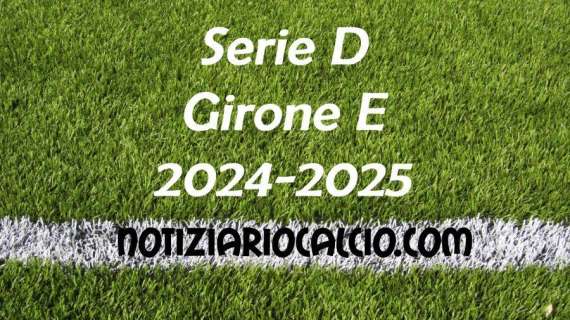 Serie D
Girone E
2024-2025

NOTIZIARIOCALCIO.COM